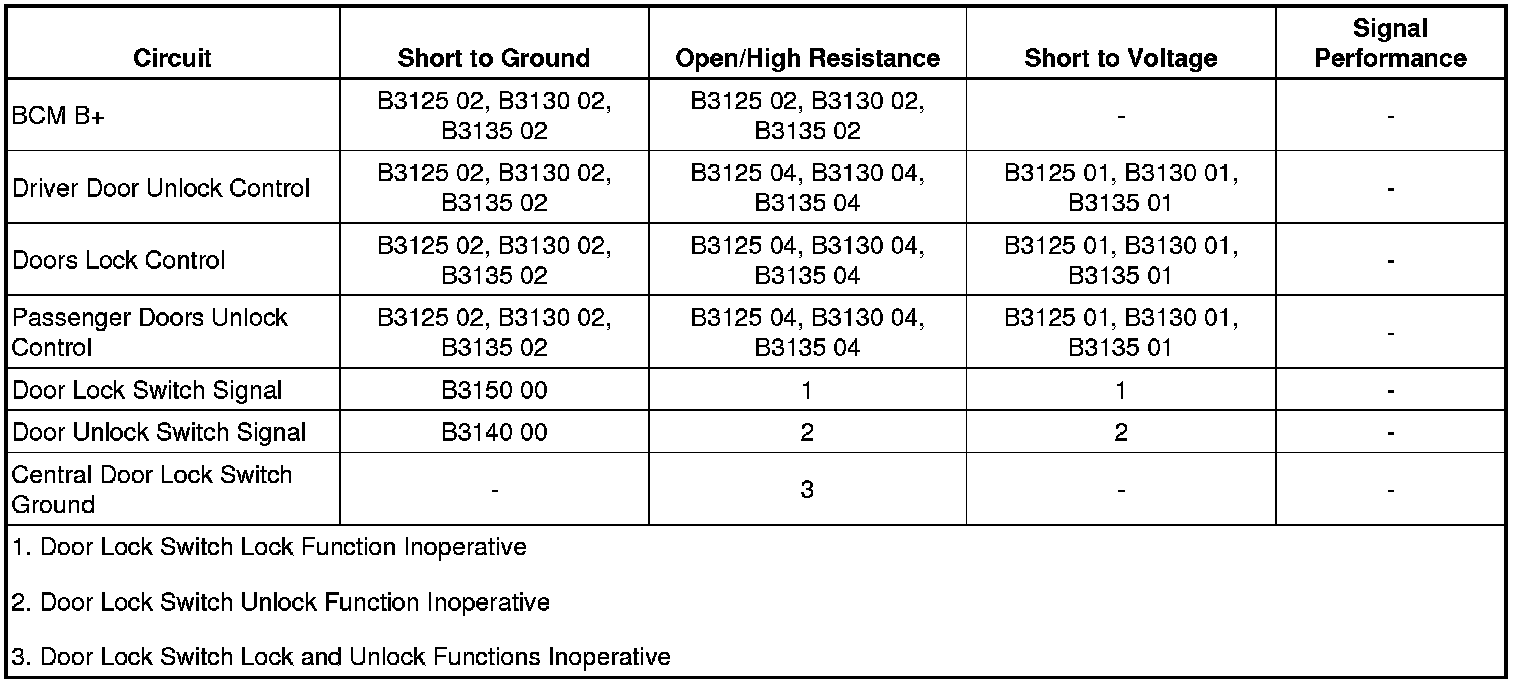 | Circuit | Short to Ground | Open/High Resistance | Short to Voltage | Signal Performance |
|---|---|---|---|---|
| BCM B+ | B3125 02, B3130 02, B3135 02 | B3125 02, B3130 02, B3135 02 | - | - |
| Driver Door Unlock Control | B3125 02, B3130 02, B3135 02 | B3125 04, B3130 04, B3135 04 | B3125 01, B3130 01, B3135 01 | - |
| Doors Lock Control | B3125 02, B3130 02, B3135 02 | B3125 04, B3130 04, B3135 04 | B3125 01, B3130 01, B3135 01 | - |
| Passenger Doors Unlock Control | B3125 02, B3130 02, B3135 02 | B3125 04, B3130 04, B3135 04 | B3125 01, B3130 01, B3135 01 | - |
| Door Lock Switch Signal | B3150 00 | 1 | 1 | - |
| Door Unlock Switch Signal | B3140 00 | 2 | 2 | - |
| Central Door Lock Switch Ground | - | 3 | - | - |

1. Door Lock Switch Lock Function Inoperative

2. Door Lock Switch Unlock Function Inoperative

3. Door Lock Switch Lock and Unlock Functions Inoperative